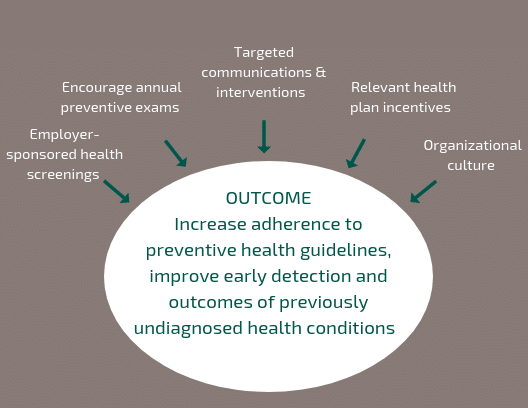 Employer-sponsored health screenings

Encourage annual preventive exams

Targeted communications & interventions

Relevant health plan incentives

Organizational culture

OUTCOME
Increase adherence to preventive health guidelines, improve early detection and outcomes of previously undiagnosed health conditions